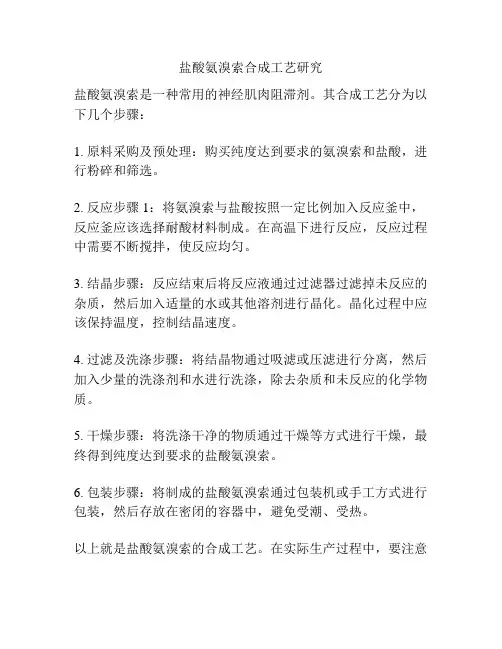 盐酸氨溴索合成工艺研究

盐酸氨溴索是一种常用的神经肌肉阻滞剂。其合成工艺分为以下几个步骤：

1. 原料采购及预处理：购买纯度达到要求的氨溴索和盐酸，进行粉碎和筛选。

2. 反应步骤 1：将氨溴索与盐酸按照一定比例加入反应釜中，反应釜应该选择耐酸材料制成。在高温下进行反应，反应过程中需要不断搅拌，使反应均匀。

3. 结晶步骤：反应结束后将反应液通过过滤器过滤掉未反应的杂质，然后加入适量的水或其他溶剂进行晶化。晶化过程中应该保持温度，控制结晶速度。

4. 过滤及洗涤步骤：将结晶物通过吸滤或压滤进行分离，然后加入少量的洗涤剂和水进行洗涤，除去杂质和未反应的化学物质。

5. 干燥步骤：将洗涤干净的物质通过干燥等方式进行干燥，最终得到纯度达到要求的盐酸氨溴索。

6. 包装步骤：将制成的盐酸氨溴索通过包装机或手工方式进行包装，然后存放在密闭的容器中，避免受潮、受热。

以上就是盐酸氨溴索的合成工艺。在实际生产过程中，要注意